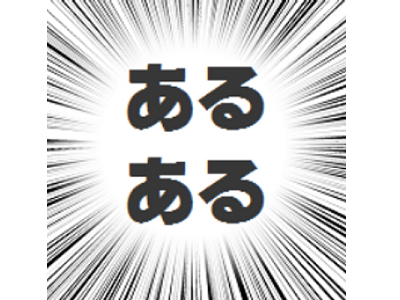 ある
ある